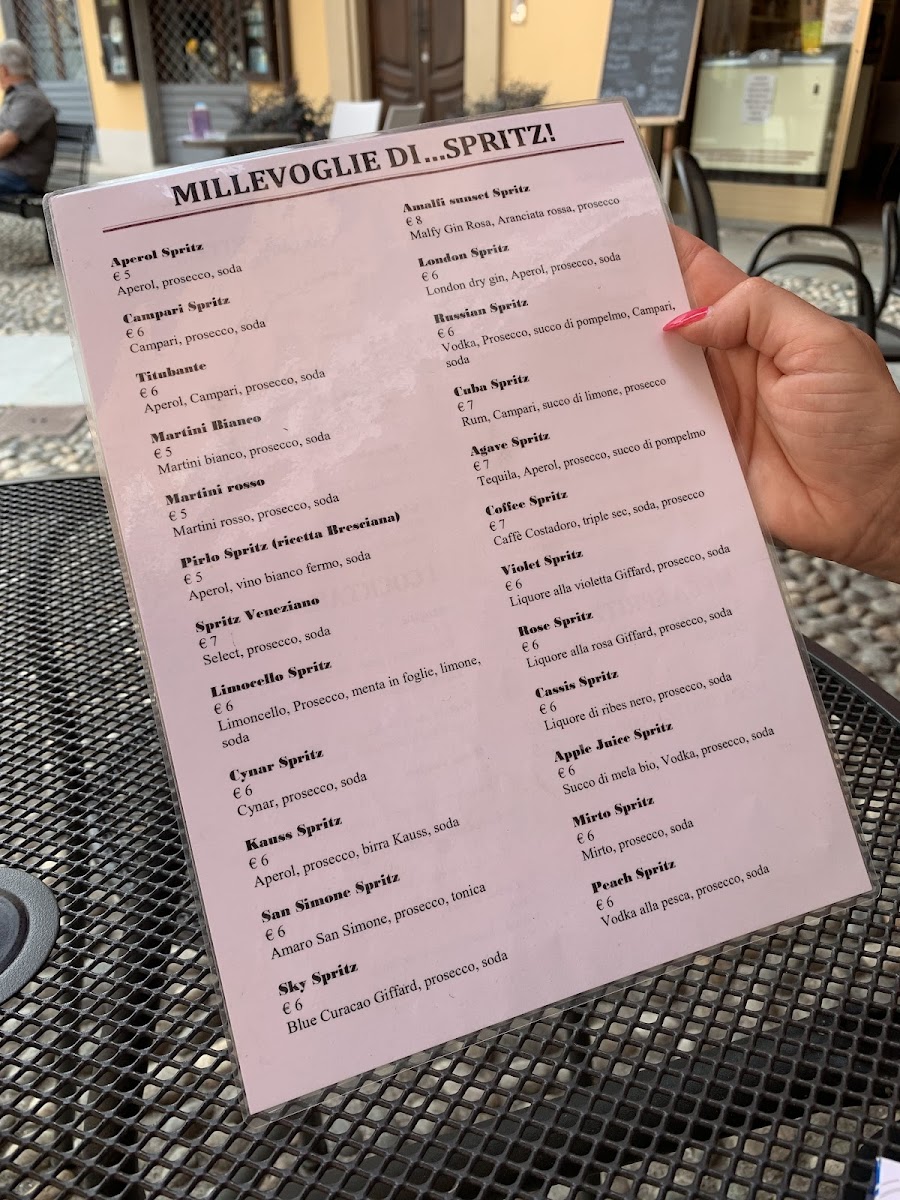 MILLEVOGLIE DI...SPRITZ!

Aperol Spritz
€ 5
Aperol, prosecco, soda

Campari Spritz
€ 6
Campari, prosecco, soda

Titubante
€ 6
Aperol, Campari, prosecco, soda

Martini Bianco
€ 5
Martini bianco, prosecco, soda

Martini rosso
€ 5
Martini rosso, prosecco, soda

Pirlo Spritz (ricetta Bresciana)
€ 5
Aperol, vino bianco fermo, soda

Spritz Veneziano
€ 7
Select, prosecco, soda

Limocello Spritz
€ 6
Limoncello, Prosecco, menta in foglie, limone, soda

Cynar Spritz
€ 6
Cynar, prosecco, soda

Kauss Spritz
€ 6
Aperol, prosecco, birra Kauss, soda

San Simone Spritz
€ 6
Amaro San Simone, prosecco, tonica

Sky Spritz
€ 6
Blue Curacao Giffard, prosecco, soda

Amalfi sunset Spritz
€ 8
Malfy Gin Rosa, Aranciata rossa, prosecco

London Spritz
€ 6
London dry gin, Aperol, prosecco, soda

Russian Spritz
€ 6
Vodka, Prosecco, succo di pompelmo, Campari, soda

Cuba Spritz
€ 7
Rum, Campari, succo di limone, prosecco

Agave Spritz
€ 7
Tequila, Aperol, prosecco, succo di pompelmo

Coffee Spritz
€ 7
Caffè Costadoro, triple sec, soda, prosecco

Violet Spritz
€ 6
Liquore alla violetta Giffard, prosecco, soda

Rose Spritz
€ 6
Liquore alla rosa Giffard, prosecco, soda

Cassis Spritz
€ 6
Liquore di ribes nero, prosecco, soda

Apple Juice Spritz
€ 6
Succo di mela bio, Vodka, prosecco, soda

Mirto Spritz
€ 6
Mirto, prosecco, soda

Peach Spritz
€ 6
Vodka alla pesca, prosecco, soda